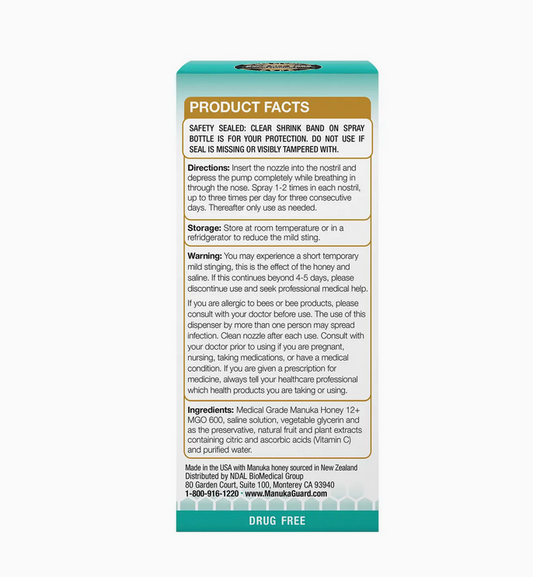 PRODUCT FACTS

SAFETY SEALED: CLEAR SHRINK BAND ON SPRAY BOTTLE IS FOR YOUR PROTECTION. DO NOT USE IF SEAL IS MISSING OR VISIBLY TAMPERED WITH.

Directions: Insert the nozzle into the nostril and depress the pump completely while breathing in through the nose. Spray 1-2 times in each nostril, up to three times per day for three consecutive days. Thereafter only use as needed.

Storage: Store at room temperature or in a refridgerator to reduce the mild sting.

Warning: You may experience a short temporary mild stinging, this is the effect of the honey and saline. If this continues beyond 4-5 days, please discontinue use and seek professional medical help.

If you are allergic to bees or bee products, please consult with your doctor before use. The use of this dispenser by more than one person may spread infection. Clean nozzle after each use. Consult with your doctor prior to using if you are pregnant, nursing, taking medications, or have a medical condition. If you are given a prescription for medicine, always tell your healthcare professional which health products you are taking or using.

Ingredients: Medical Grade Manuka Honey 12+ MGO 600, saline solution, vegetable glycerin and as the preservative, natural fruit and plant extracts containing citric and ascorbic acids (Vitamin C) and purified water.

Made in the USA with Manuka honey sourced in New Zealand
Distributed by NDAL BioMedical Group
80 Garden Court, Suite 100, Monterey CA 93940
1-800-916-1220 • www.ManukaGuard.com

DRUG FREE